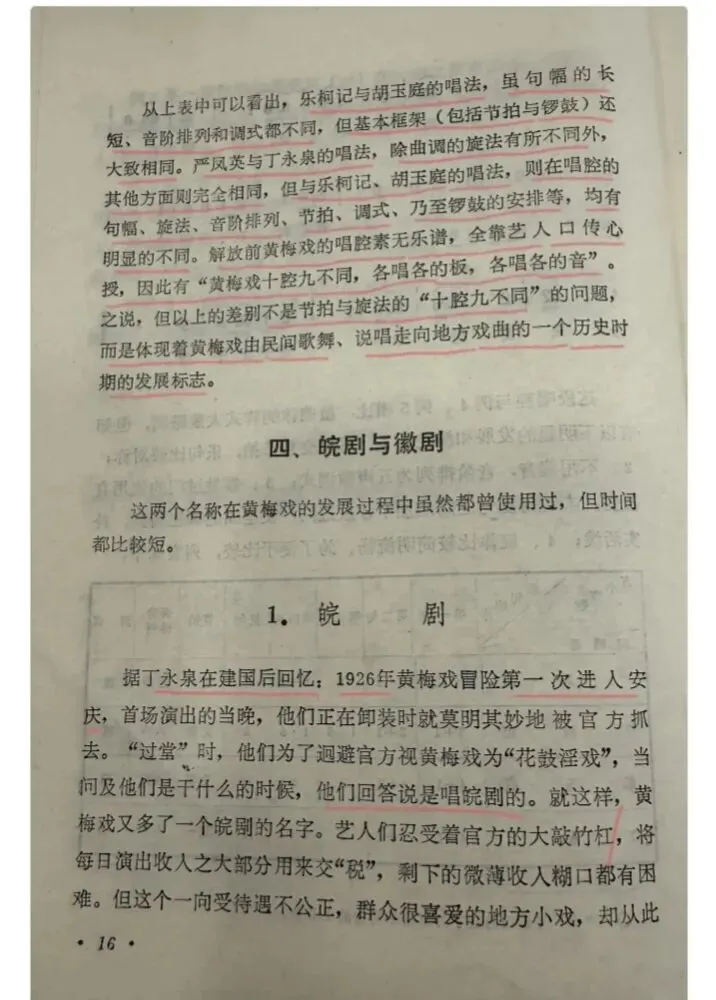 从上表中可以看出，乐柯记与胡玉庭的唱法，虽句幅的长短、音阶排列和调式都不同，但基本框架（包括节拍与锣鼓）还大致相同。严凤英与丁永泉的唱法，除曲调的旋法有所不同外，其他方面则完全相同，但与乐柯记、胡玉庭的唱法，则在唱腔的句幅、旋法、音阶排列、节拍、调式、乃至锣鼓的安排等，均有明显的不同。解放前黄梅戏的唱腔素无乐谱，全靠艺人口传心授，因此有“黄梅戏十腔九不同，各唱各的板，各唱各的音”。之说，但以上的差别不是节拍与旋法的“十腔九不同”的问题，而是体现着黄梅戏由民间歌舞、说唱走向地方戏曲的一个历史时期的发展标志。

四、皖剧与徽剧

这两个名称在黄梅戏的发展过程中虽然都曾使用过，但时间都比较短。

1. 皖　剧

据丁永泉在建国后回忆：1926年黄梅戏冒险第一次进入安庆，首场演出的当晚，他们正在卸装时就莫明其妙地被官方抓去。“过堂”时，他们为了迴避官方视黄梅戏为“花鼓淫戏”，当问及他们是干什么的时候，他们回答说是唱皖剧的。就这样，黄梅戏又多了一个皖剧的名字。艺人们忍受着官方的大敲竹杠，将每日演出收入之大部分用来交“税”，剩下的微薄收入糊口都有困难。但这个一向受待遇不公正，群众很喜爱的地方小戏，却从此

· 16 ·